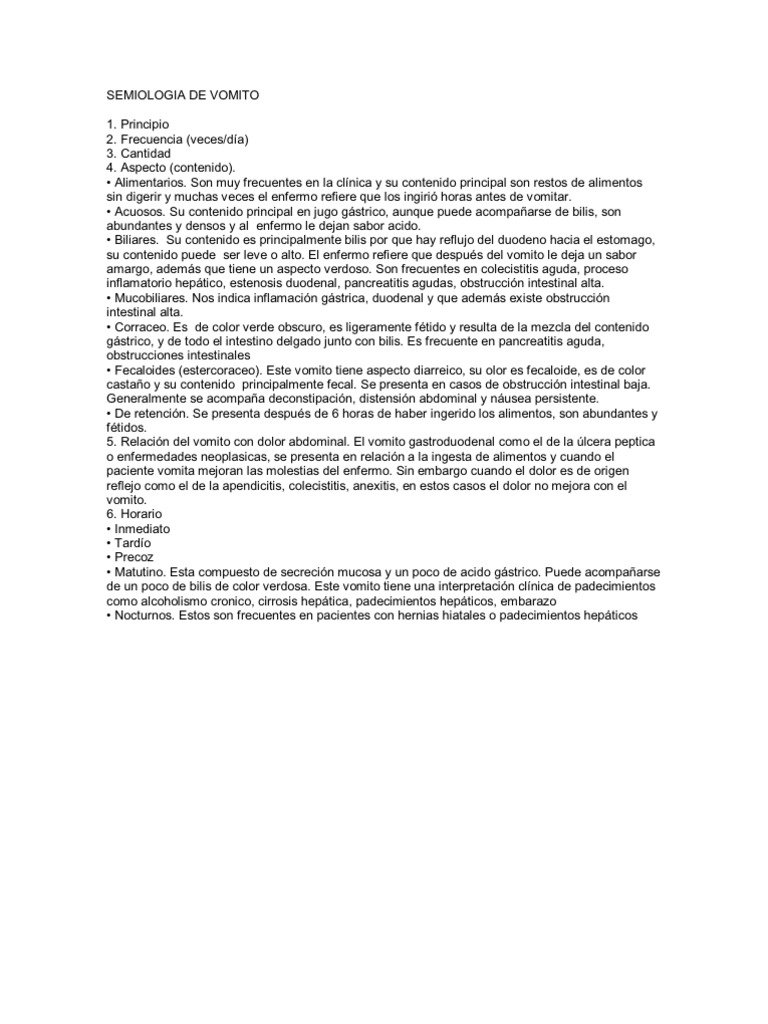 SEMIOLOGIA DE VOMITO

1. Principio
2. Frecuencia (veces/día)
3. Cantidad
4. Aspecto (contenido).
• Alimentarios. Son muy frecuentes en la clínica y su contenido principal son restos de alimentos sin digerir y muchas veces el enfermo refiere que los ingirió horas antes de vomitar.
• Acuosos. Su contenido principal en jugo gástrico, aunque puede acompañarse de bilis, son abundantes y densos y al enfermo le dejan sabor acido.
• Biliares. Su contenido es principalmente bilis por que hay reflujo del duodeno hacia el estomago, su contenido puede ser leve o alto. El enfermo refiere que después del vomito le deja un sabor amargo, además que tiene un aspecto verdoso. Son frecuentes en colecistitis aguda, proceso inflamatorio hepático, estenosis duodenal, pancreatitis agudas, obstrucción intestinal alta.
• Mucobiliares. Nos indica inflamación gástrica, duodenal y que además existe obstrucción intestinal alta.
• Corraceo. Es de color verde obscuro, es ligeramente fétido y resulta de la mezcla del contenido gástrico, y de todo el intestino delgado junto con bilis. Es frecuente en pancreatitis aguda, obstrucciones intestinales
• Fecaloides (estercoraceo). Este vomito tiene aspecto diarreico, su olor es fecaloide, es de color castaño y su contenido principalmente fecal. Se presenta en casos de obstrucción intestinal baja. Generalmente se acompaña deconstipación, distensión abdominal y náusea persistente.
• De retención. Se presenta después de 6 horas de haber ingerido los alimentos, son abundantes y fétidos.
5. Relación del vomito con dolor abdominal. El vomito gastroduodenal como el de la úlcera peptica o enfermedades neoplasicas, se presenta en relación a la ingesta de alimentos y cuando el paciente vomita mejoran las molestias del enfermo. Sin embargo cuando el dolor es de origen reflejo como el de la apendicitis, colecistitis, anexitis, en estos casos el dolor no mejora con el vomito.
6. Horario
• Inmediato
• Tardío
• Precoz
• Matutino. Esta compuesto de secreción mucosa y un poco de acido gástrico. Puede acompañarse de un poco de bilis de color verdosa. Este vomito tiene una interpretación clínica de padecimientos como alcoholismo cronico, cirrosis hepática, padecimientos hepáticos, embarazo
• Nocturnos. Estos son frecuentes en pacientes con hernias hiatales o padecimientos hepáticos